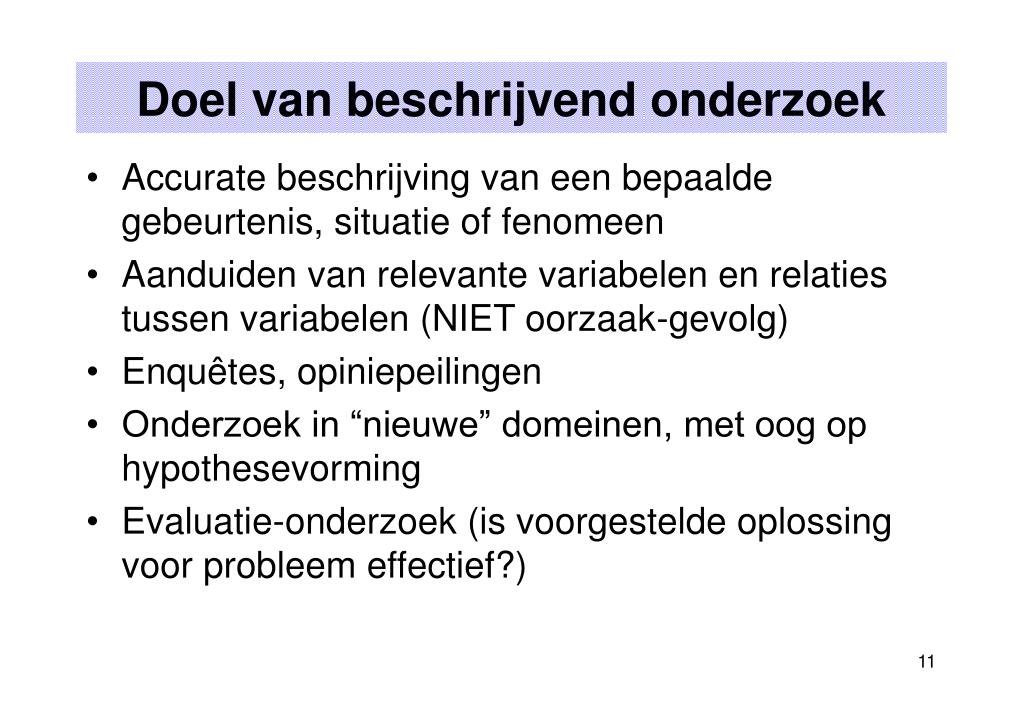 Doel van beschrijvend onderzoek

• Accurate beschrijving van een bepaalde gebeurtenis, situatie of fenomeen
• Aanduiden van relevante variabelen en relaties tussen variabelen (NIET oorzaak-gevolg)
• Enquêtes, opiniepeilingen
• Onderzoek in “nieuwe” domeinen, met oog op hypothesevorming
• Evaluatie-onderzoek (is voorgestelde oplossing voor probleem effectief?)

11